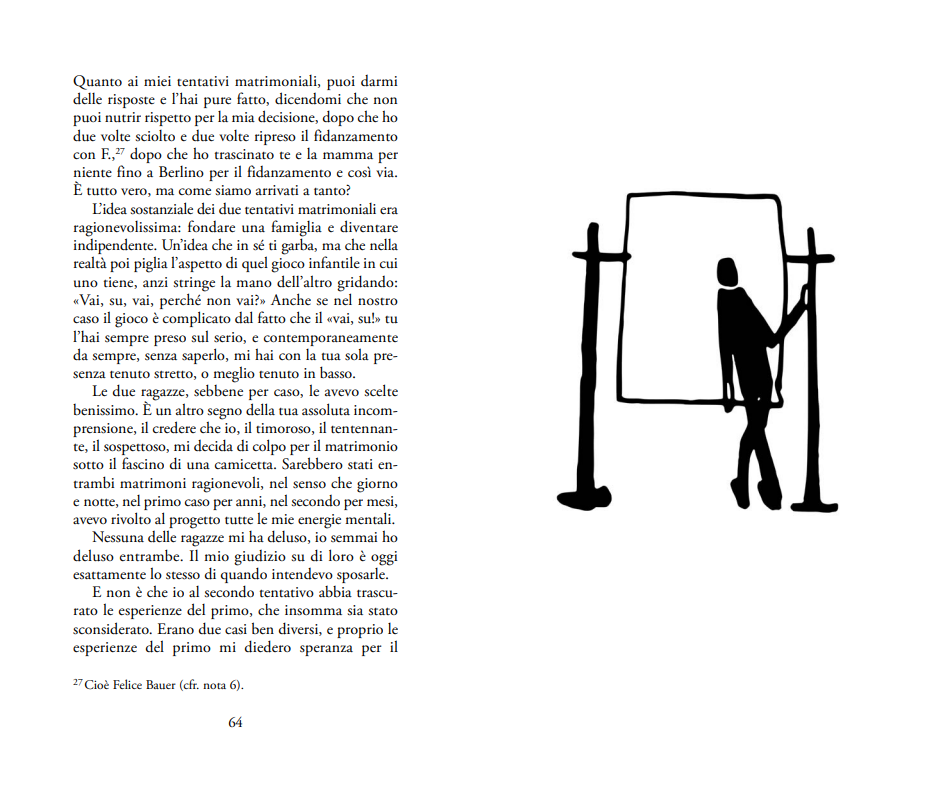 Quanto ai miei tentativi matrimoniali, puoi darmi delle risposte e l'hai pure fatto, dicendomi che non puoi nutrir rispetto per la mia decisione, dopo che ho due volte sciolto e due volte ripreso il fidanzamento con F.,$^{27}$ dopo che ho trascinato te e la mamma per niente fino a Berlino per il fidanzamento e così via. È tutto vero, ma come siamo arrivati a tanto?

L'idea sostanziale dei due tentativi matrimoniali era ragionevolissima: fondare una famiglia e diventare indipendente. Un'idea che in sé ti garba, ma che nella realtà poi piglia l'aspetto di quel gioco infantile in cui uno tiene, anzi stringe la mano dell'altro gridando: «Vai, su, vai, perché non vai?» Anche se nel nostro caso il gioco è complicato dal fatto che il «vai, su!» tu l'hai sempre preso sul serio, e contemporaneamente da sempre, senza saperlo, mi hai con la tua sola presenza tenuto stretto, o meglio tenuto in basso.

Le due ragazze, sebbene per caso, le avevo scelte benissimo. È un altro segno della tua assoluta incomprensione, il credere che io, il timoroso, il tentennante, il sospettoso, mi decida di colpo per il matrimonio sotto il fascino di una camicetta. Sarebbero stati entrambi matrimoni ragionevoli, nel senso che giorno e notte, nel primo caso per anni, nel secondo per mesi, avevo rivolto al progetto tutte le mie energie mentali.

Nessuna delle ragazze mi ha deluso, io semmai ho deluso entrambe. Il mio giudizio su di loro è oggi esattamente lo stesso di quando intendevo sposarle.

E non è che io al secondo tentativo abbia trascurato le esperienze del primo, che insomma sia stato sconsiderato. Erano due casi ben diversi, e proprio le esperienze del primo mi diedero speranza per il

$^{27}$ Cioè Felice Bauer (cfr. nota 6).

64